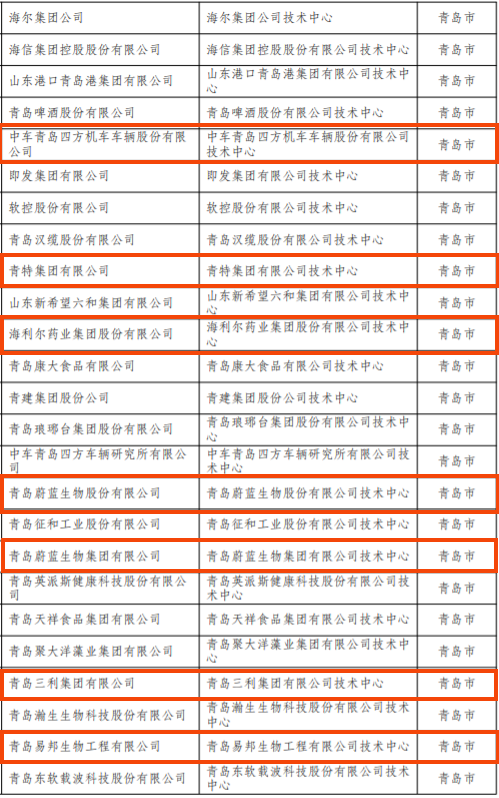 | 海尔集团公司 | 海尔集团公司技术中心 | 青岛市 |
|---|---|---|
| 海信集团控股股份有限公司 | 海信集团控股股份有限公司技术中心 | 青岛市 |
| 山东港口青岛港集团有限公司 | 山东港口青岛港集团有限公司技术中心 | 青岛市 |
| 青岛啤酒股份有限公司 | 青岛啤酒股份有限公司技术中心 | 青岛市 |
| 中车青岛四方机车车辆股份有限公司 | 中车青岛四方机车车辆股份有限公司技术中心 | 青岛市 |
| 即发集团有限公司 | 即发集团有限公司技术中心 | 青岛市 |
| 软控股份有限公司 | 软控股份有限公司技术中心 | 青岛市 |
| 青岛汉缆股份有限公司 | 青岛汉缆股份有限公司技术中心 | 青岛市 |
| 青特集团有限公司 | 青特集团有限公司技术中心 | 青岛市 |
| 山东新希望六和集团有限公司 | 山东新希望六和集团有限公司技术中心 | 青岛市 |
| 海利尔药业集团股份有限公司 | 海利尔药业集团股份有限公司技术中心 | 青岛市 |
| 青岛康大食品有限公司 | 青岛康大食品有限公司技术中心 | 青岛市 |
| 青建集团股份公司 | 青建集团股份公司技术中心 | 青岛市 |
| 青岛琅琊台集团股份有限公司 | 青岛琅琊台集团股份有限公司技术中心 | 青岛市 |
| 中车青岛四方车辆研究所有限公司 | 中车青岛四方车辆研究所有限公司技术中心 | 青岛市 |
| 青岛蔚蓝生物股份有限公司 | 青岛蔚蓝生物股份有限公司技术中心 | 青岛市 |
| 青岛征和工业股份有限公司 | 青岛征和工业股份有限公司技术中心 | 青岛市 |
| 青岛蔚蓝生物集团有限公司 | 青岛蔚蓝生物集团有限公司技术中心 | 青岛市 |
| 青岛英派斯健康科技股份有限公司 | 青岛英派斯健康科技股份有限公司技术中心 | 青岛市 |
| 青岛天祥食品集团有限公司 | 青岛天祥食品集团有限公司技术中心 | 青岛市 |
| 青岛聚大洋藻业集团有限公司 | 青岛聚大洋藻业集团有限公司技术中心 | 青岛市 |
| 青岛三利集团有限公司 | 青岛三利集团有限公司技术中心 | 青岛市 |
| 青岛瀚生生物科技股份有限公司 | 青岛瀚生生物科技股份有限公司技术中心 | 青岛市 |
| 青岛易邦生物工程有限公司 | 青岛易邦生物工程有限公司技术中心 | 青岛市 |
| 青岛东软载波科技股份有限公司 | 青岛东软载波科技股份有限公司技术中心 | 青岛市 |